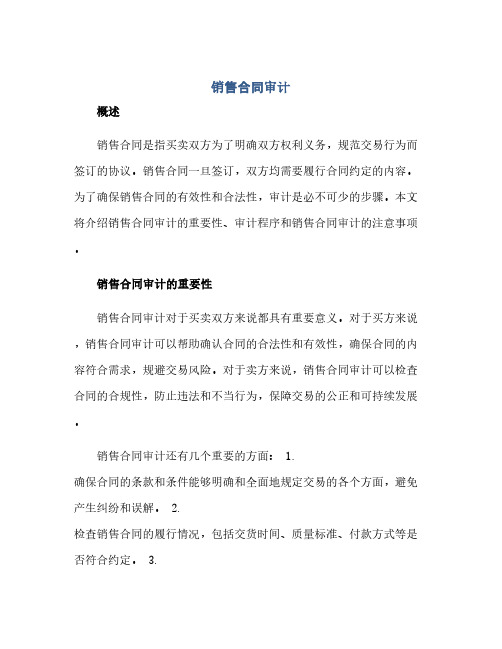 销售合同审计

概述

销售合同是指买卖双方为了明确双方权利义务，规范交易行为而签订的协议。销售合同一旦签订，双方均需要履行合同约定的内容。为了确保销售合同的有效性和合法性，审计是必不可少的步骤。本文将介绍销售合同审计的重要性、审计程序和销售合同审计的注意事项。

销售合同审计的重要性

销售合同审计对于买卖双方来说都具有重要意义。对于买方来说，销售合同审计可以帮助确认合同的合法性和有效性，确保合同的内容符合需求，规避交易风险。对于卖方来说，销售合同审计可以检查合同的合规性，防止违法和不当行为，保障交易的公正和可持续发展。

销售合同审计还有几个重要的方面： 1.
确保合同的条款和条件能够明确和全面地规定交易的各个方面，避免产生纠纷和误解。 2.
检查销售合同的履行情况，包括交货时间、质量标准、付款方式等是否符合约定。 3.